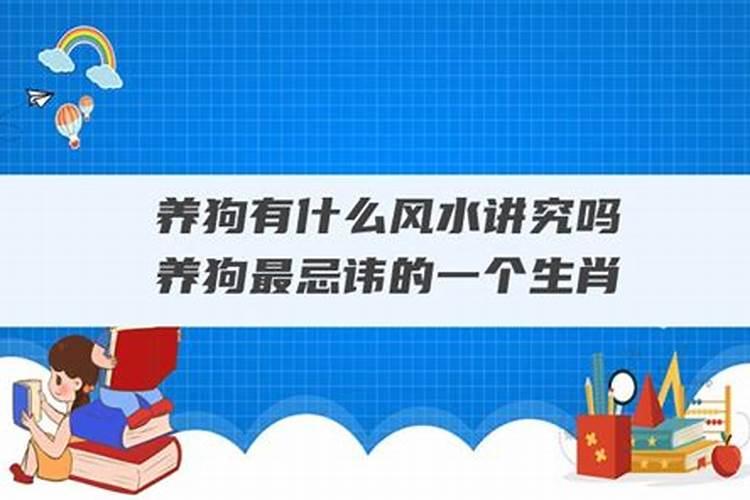 养狗有什么风水讲究吗
养狗最忌讳的一个生肖